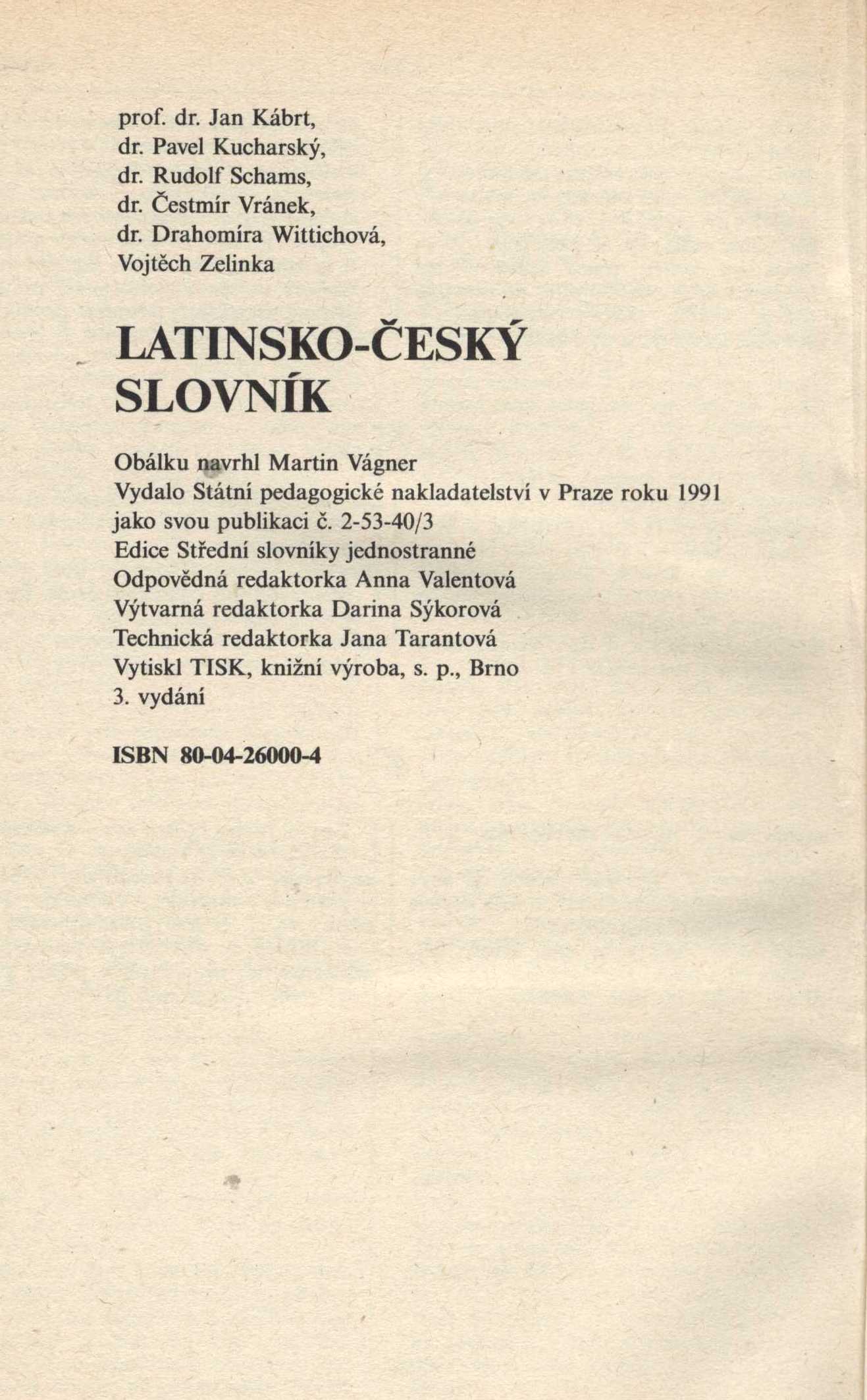 prof. dr. Jan Kábrt,
dr. Pavel Kucharský,
dr. Rudolf Schams,
dr. Čestmír Vránek,
dr. Drahomíra Wittichová,
Vojtěch Zelinka

LATINSKO-ČESKÝ SLOVNÍK

Obálku navrhl Martin Vágner
Vydalo Státní pedagogické nakladatelství v Praze roku 1991
jako svou publikaci č. 2-53-40/3
Edice Střední slovníky jednostranné
Odpovědná redaktorka Anna Valentová
Výtvarná redaktorka Darina Sýkorová
Technická redaktorka Jana Tarantová
Vytiskl TISK, knižní výroba, s. p., Brno
3. vydání

ISBN 80-04-26000-4